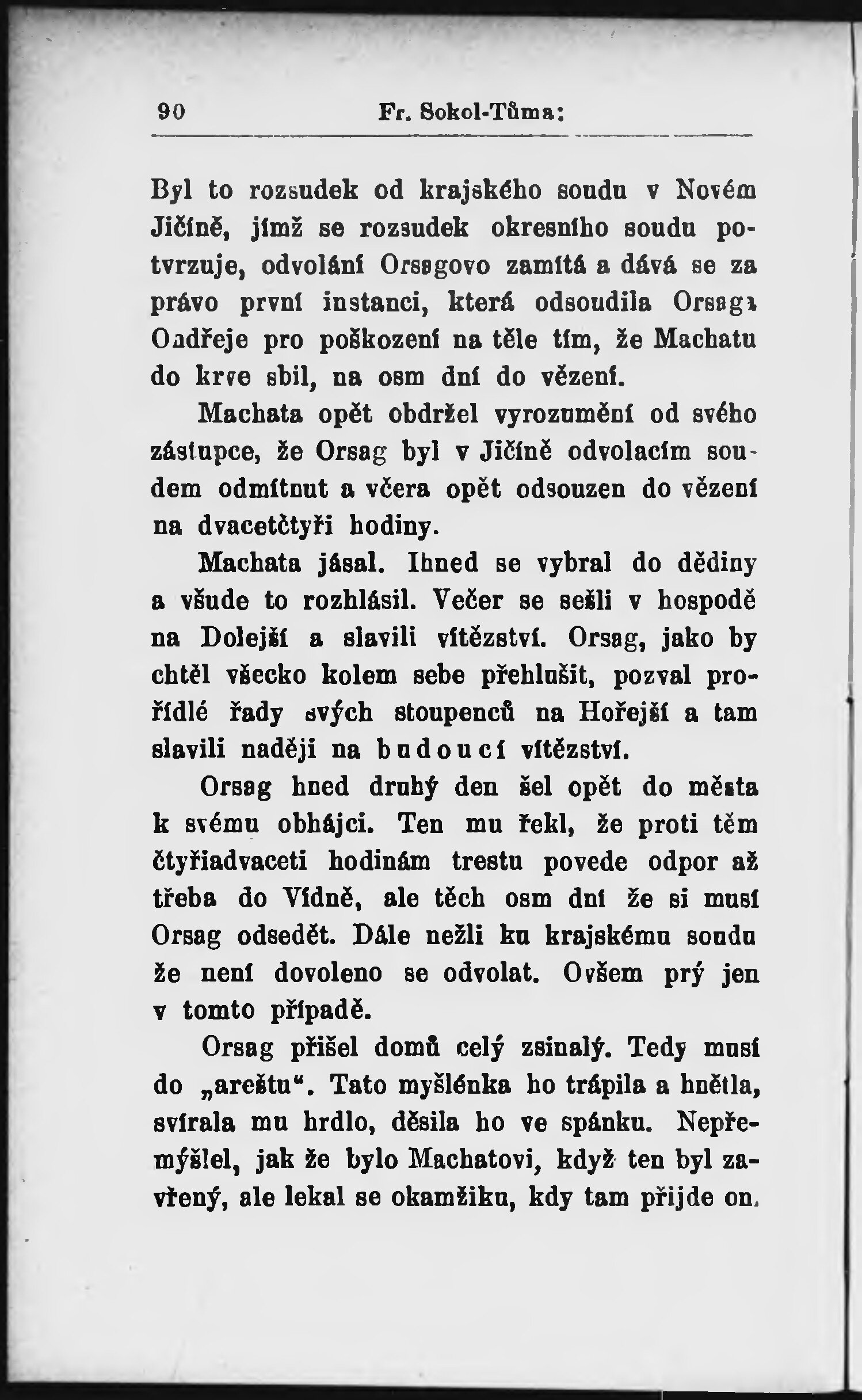 90 Fr. Sokol-Tůma:

Byl to rozsudek od krajského soudu v Novém Jičíně, jímž se rozsudek okresního soudu potvrzuje, odvolání Orsagovo zamítá a dává se za právo první instanci, která odsoudila Orsaga Ondřeje pro poškození na těle tím, že Machatu do krve sbil, na osm dní do vězení.

Machata opět obdržel vyrozumění od svého zástupce, že Orsag byl v Jičíně odvolacím soudem odmítnut a včera opět odsouzen do vězení na dvacetčtyři hodiny.

Machata jásal. Ihned se vybral do dědiny a všude to rozhlásil. Večer se sešli v hospodě na Dolejší a slavili vítězství. Orsag, jako by chtěl všecko kolem sebe přehlušit, pozval prořídlé řady svých stoupenců na Hořejší a tam slavili naději na budoucí vítězství.

Orsag hned druhý den šel opět do města k svému obhájci. Ten mu řekl, že proti těm čtyřiadvaceti hodinám trestu povede odpor až třeba do Vídně, ale těch osm dní že si musí Orsag odsedět. Dále nežli ku krajskému soudu že není dovoleno se odvolat. Ovšem prý jen v tomto případě.

Orsag přišel domů celý zsinalý. Tedy musí do „areštu“. Tato myšlénka ho trápila a hnětla, svírala mu hrdlo, děsila ho ve spánku. Nepřemýšlel, jak že bylo Machatovi, když ten byl zavřený, ale lekal se okamžiku, kdy tam přijde on.